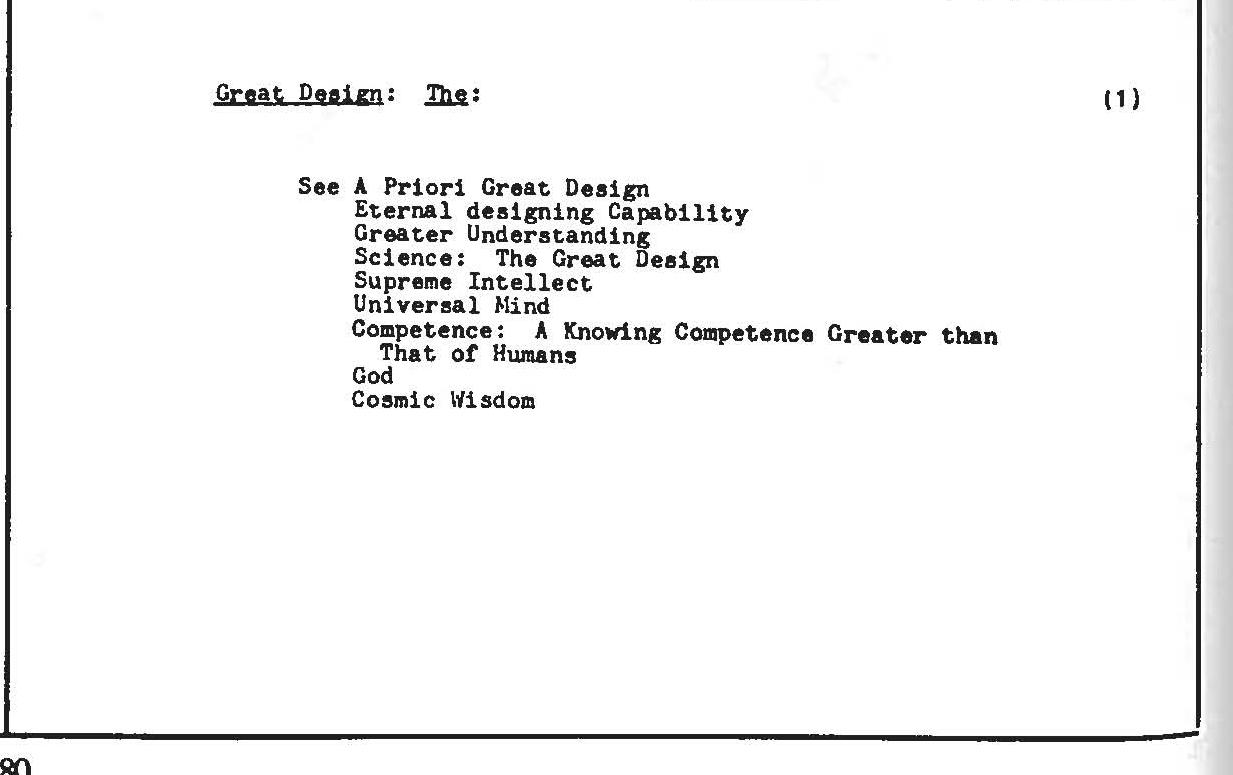 Great Design: The: (1)

See A Priori Great Design
Eternal designing Capability
Greater Understanding
Science: The Great Design
Supreme Intellect
Universal Mind
Competence: A Knowing Competence Greater than That of Humans
God
Cosmic Wisdom

80